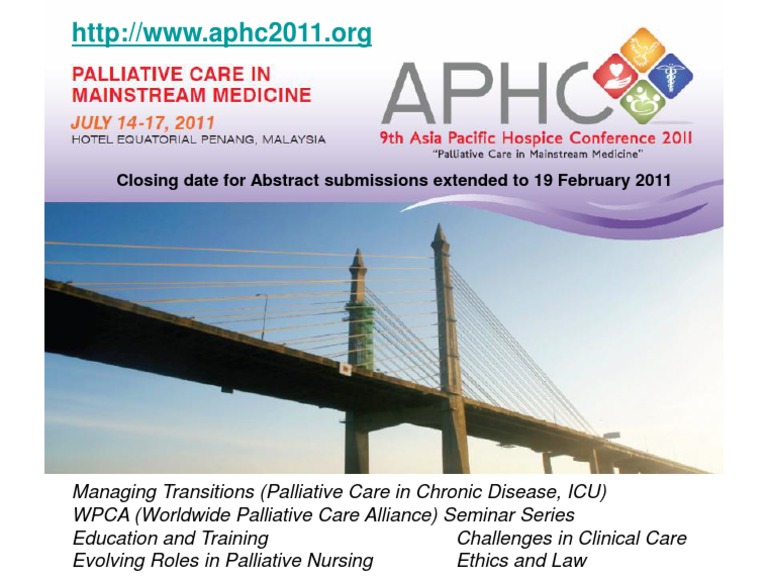 http://www.aphc2011.org

PALLIATIVE CARE IN MAINSTREAM MEDICINE

JULY 14-17, 2011
HOTEL EQUATORIAL PENANG, MALAYSIA

APHC

9th Asia Pacific Hospice Conference 2011
"Palliative Care in Mainstream Medicine"

Closing date for Abstract submissions extended to 19 February 2011

Managing Transitions (Palliative Care in Chronic Disease, ICU)
WPCA (Worldwide Palliative Care Alliance) Seminar Series
Education and Training
Evolving Roles in Palliative Nursing

Challenges in Clinical Care
Ethics and Law